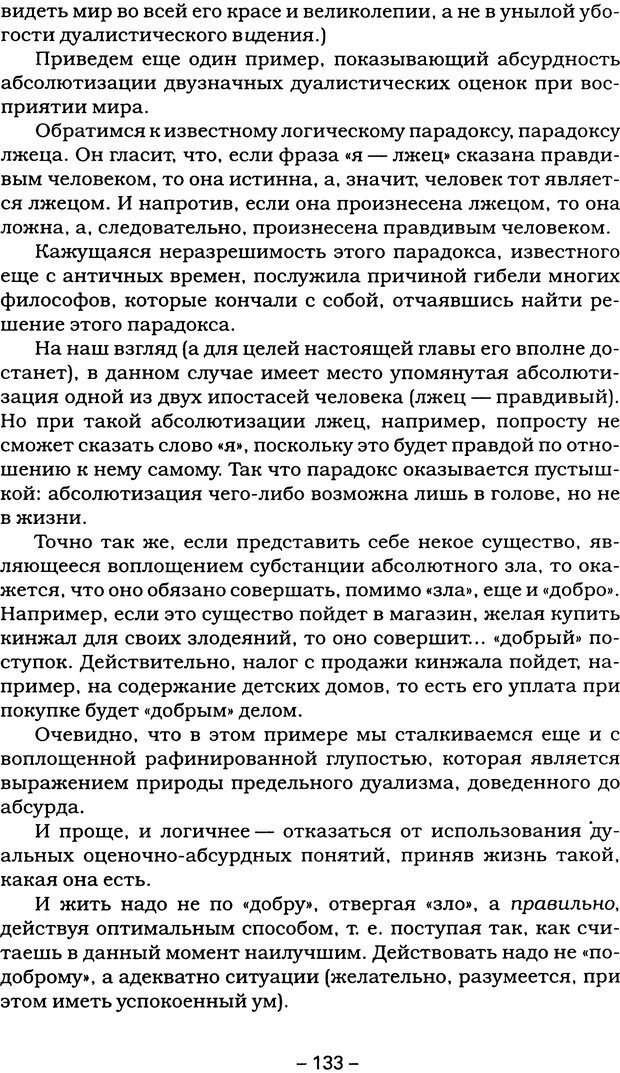 видеть мир во всей его красе и великолепии, а не в унылой убогости дуалистического видения.)

Приведем еще один пример, показывающий абсурдность абсолютизации двузначных дуалистических оценок при восприятии мира.

Обратимся к известному логическому парадоксу, парадоксу лжеца. Он гласит, что, если фраза «я — лжец» сказана правдивым человеком, то она истинна, а, значит, человек тот является лжецом. И напротив, если она произнесена лжецом, то она ложна, а, следовательно, произнесена правдивым человеком.

Кажущаяся неразрешимость этого парадокса, известного еще с античных времен, послужила причиной гибели многих философов, которые кончали с собой, отчаявшись найти решение этого парадокса.

На наш взгляд (а для целей настоящей главы его вполне достанет), в данном случае имеет место упомянутая абсолютизация одной из двух ипостасей человека (лжец — правдивый). Но при такой абсолютизации лжец, например, попросту не сможет сказать слово «я», поскольку это будет правдой по отношению к нему самому. Так что парадокс оказывается пустышкой: абсолютизация чего-либо возможна лишь в голове, но не в жизни.

Точно так же, если представить себе некое существо, являющееся воплощением субстанции абсолютного зла, то окажется, что оно обязано совершать, помимо «зла», еще и «добро». Например, если это существо пойдет в магазин, желая купить кинжал для своих злодеяний, то оно совершит... «добрый» поступок. Действительно, налог с продажи кинжала пойдет, например, на содержание детских домов, то есть его уплата при покупке будет «добрым» делом.

Очевидно, что в этом примере мы сталкиваемся еще и с воплощенной рафинированной глупостью, которая является выражением природы предельного дуализма, доведенного до абсурда.

И проще, и логичнее — отказаться от использования дуальных оценочно-абсурдных понятий, приняв жизнь такой, какая она есть.

И жить надо не по «добру», отвергая «зло», а правильно, действуя оптимальным способом, т. е. поступая так, как считаешь в данный момент наилучшим. Действовать надо не «по-доброму», а адекватно ситуации (желательно, разумеется, при этом иметь успокоенный ум).

– 133 –